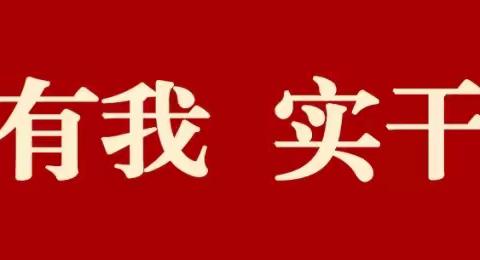 有我 实干